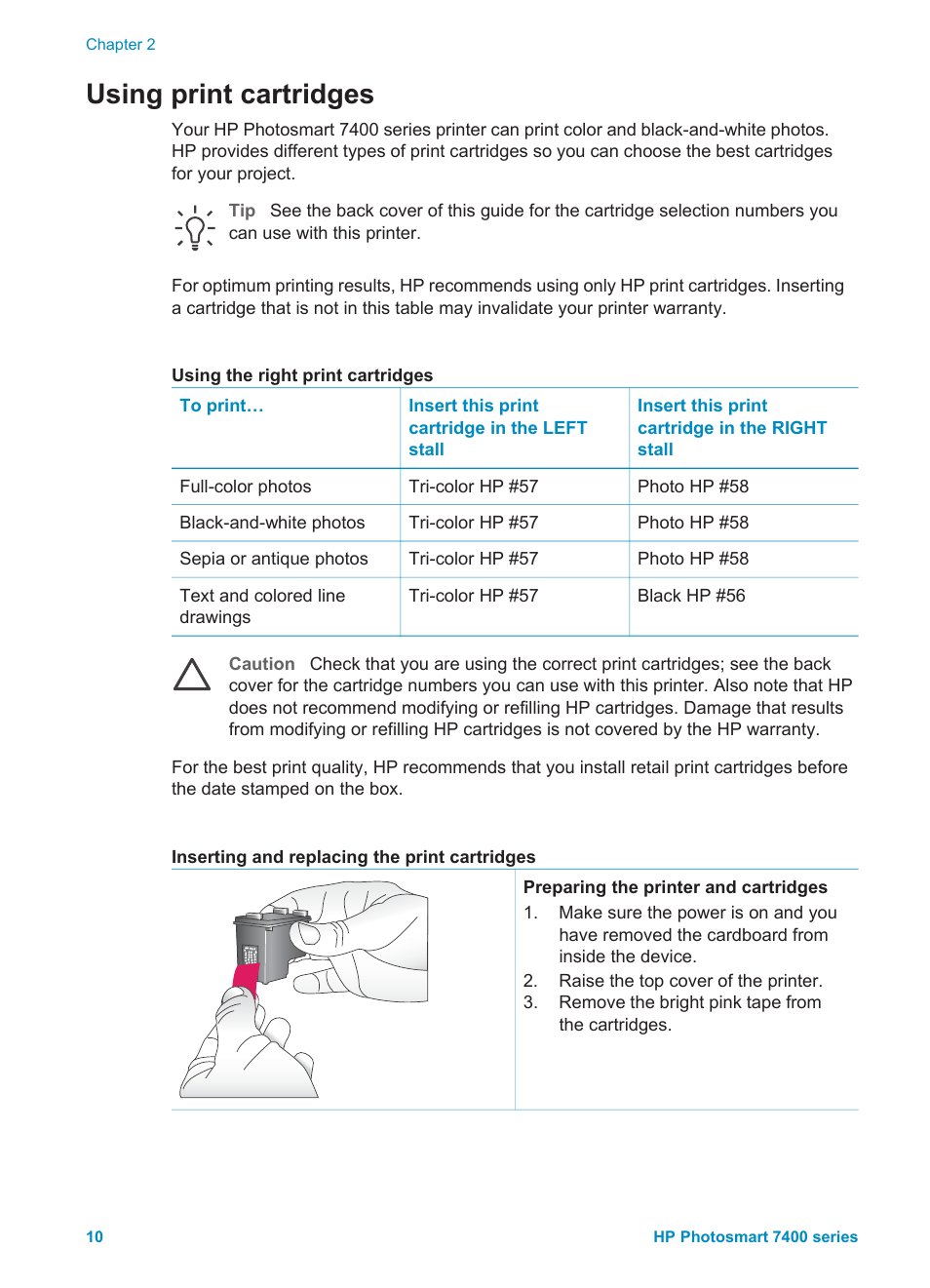 Chapter 2

Using print cartridges

Your HP Photosmart 7400 series printer can print color and black-and-white photos. HP provides different types of print cartridges so you can choose the best cartridges for your project.

Tip See the back cover of this guide for the cartridge selection numbers you can use with this printer.

For optimum printing results, HP recommends using only HP print cartridges. Inserting a cartridge that is not in this table may invalidate your printer warranty.

Using the right print cartridges

| To print… | Insert this print cartridge in the LEFT stall | Insert this print cartridge in the RIGHT stall |
|---|---|---|
| Full-color photos | Tri-color HP #57 | Photo HP #58 |
| Black-and-white photos | Tri-color HP #57 | Photo HP #58 |
| Sepia or antique photos | Tri-color HP #57 | Photo HP #58 |
| Text and colored line drawings | Tri-color HP #57 | Black HP #56 |

Caution Check that you are using the correct print cartridges; see the back cover for the cartridge numbers you can use with this printer. Also note that HP does not recommend modifying or refilling HP cartridges. Damage that results from modifying or refilling HP cartridges is not covered by the HP warranty.

For the best print quality, HP recommends that you install retail print cartridges before the date stamped on the box.

Inserting and replacing the print cartridges

Preparing the printer and cartridges
1. Make sure the power is on and you have removed the cardboard from inside the device.
2. Raise the top cover of the printer.
3. Remove the bright pink tape from the cartridges.

10 HP Photosmart 7400 series